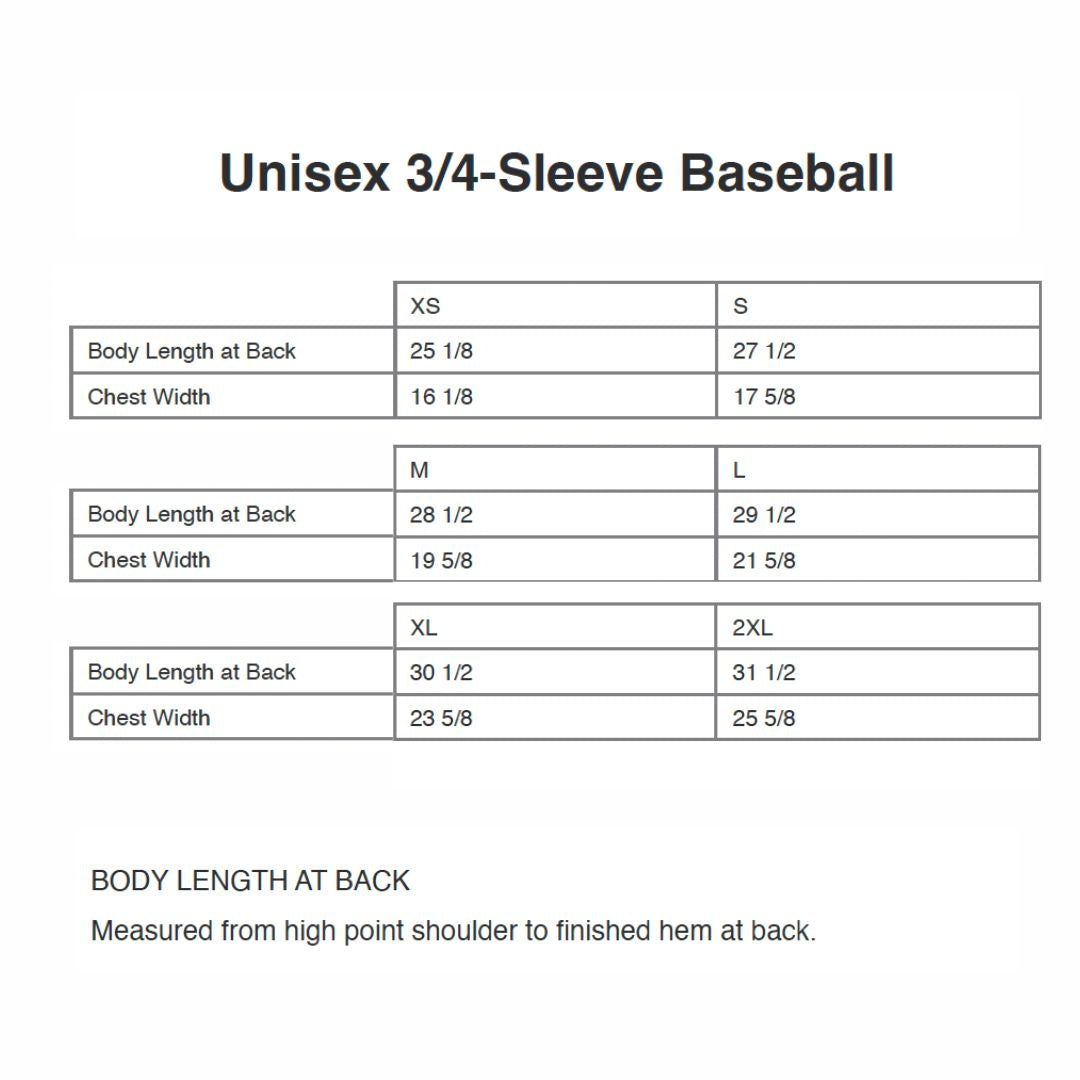 Unisex 3/4-Sleeve Baseball

|  | XS | S |
|---|---|---|
| Body Length at Back | 25 1/8 | 27 1/2 |
| Chest Width | 16 1/8 | 17 5/8 |

|  | M | L |
|---|---|---|
| Body Length at Back | 28 1/2 | 29 1/2 |
| Chest Width | 19 5/8 | 21 5/8 |

|  | XL | 2XL |
|---|---|---|
| Body Length at Back | 30 1/2 | 31 1/2 |
| Chest Width | 23 5/8 | 25 5/8 |

BODY LENGTH AT BACK

Measured from high point shoulder to finished hem at back.